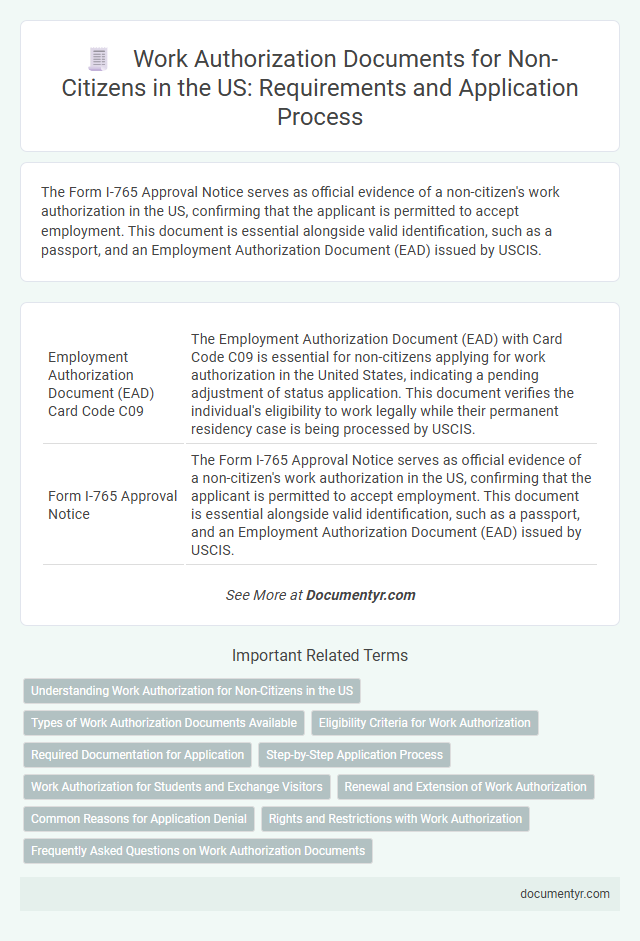 Work Authorization Documents for Non-Citizens in the US: Requirements and Application Process

The Form I-765 Approval Notice serves as official evidence of a non-citizen's work authorization in the US, confirming that the applicant is permitted to accept employment. This document is essential alongside valid identification, such as a passport, and an Employment Authorization Document (EAD) issued by USCIS.

| | |
|---|---|
| Employment Authorization Document (EAD) Card Code C09 | The Employment Authorization Document (EAD) with Card Code C09 is essential for non-citizens applying for work authorization in the United States, indicating a pending adjustment of status application. This document verifies the individual's eligibility to work legally while their permanent residency case is being processed by USCIS. |
| Form I-765 Approval Notice | The Form I-765 Approval Notice serves as official evidence of a non-citizen's work authorization in the US, confirming that the applicant is permitted to accept employment. This document is essential alongside valid identification, such as a passport, and an Employment Authorization Document (EAD) issued by USCIS. |

See More at Documentyr.com

Important Related Terms

Understanding Work Authorization for Non-Citizens in the US

Types of Work Authorization Documents Available

Eligibility Criteria for Work Authorization

Required Documentation for Application

Step-by-Step Application Process

Work Authorization for Students and Exchange Visitors

Renewal and Extension of Work Authorization

Common Reasons for Application Denial

Rights and Restrictions with Work Authorization

Frequently Asked Questions on Work Authorization Documents

documentyr.com